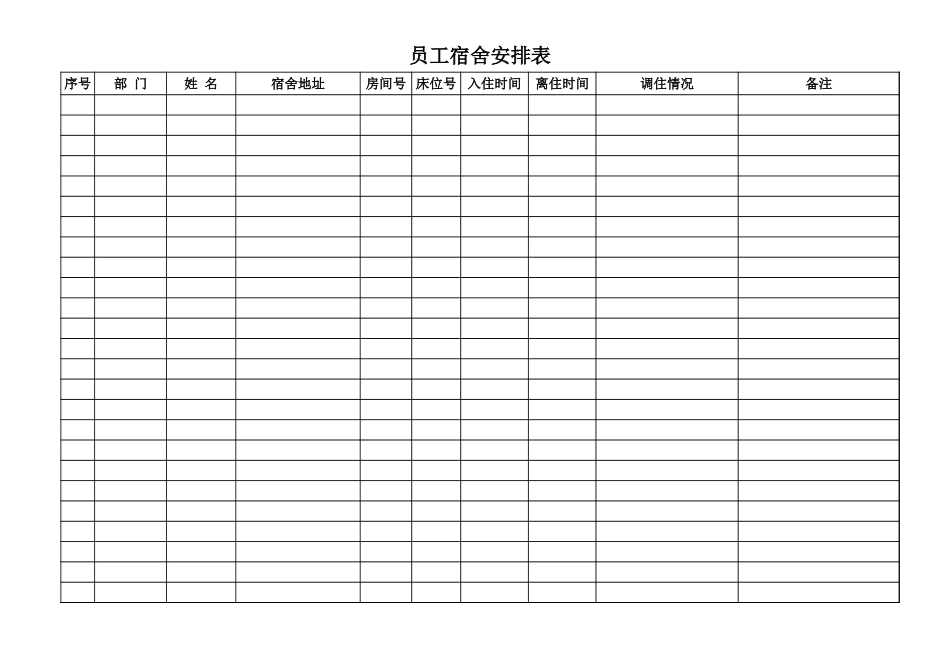 员工宿舍安排表

| 序号 | 部 门 | 姓 名 | 宿舍地址 | 房间号 | 床位号 | 入住时间 | 离住时间 | 调住情况 | 备注 |
|---|---|---|---|---|---|---|---|---|---|
| | | | | | | | | | |
| | | | | | | | | | |
| | | | | | | | | | |
| | | | | | | | | | |
| | | | | | | | | | |
| | | | | | | | | | |
| | | | | | | | | | |
| | | | | | | | | | |
| | | | | | | | | | |
| | | | | | | | | | |
| | | | | | | | | | |
| | | | | | | | | | |
| | | | | | | | | | |
| | | | | | | | | | |
| | | | | | | | | | |
| | | | | | | | | | |
| | | | | | | | | | |
| | | | | | | | | | |
| | | | | | | | | | |
| | | | | | | | | | |
| | | | | | | | | | |
| | | | | | | | | | |
| | | | | | | | | | |
| | | | | | | | | | |
| | | | | | | | | | |